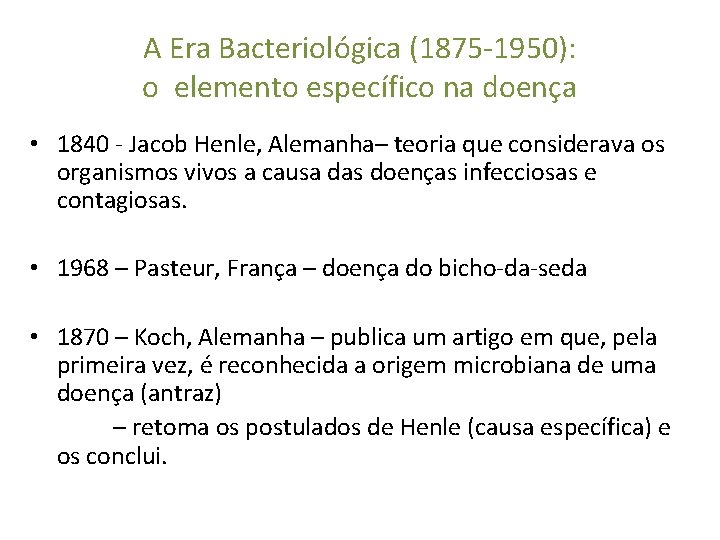 A Era Bacteriológica (1875-1950):
o elemento específico na doença

• 1840 - Jacob Henle, Alemanha– teoria que considerava os organismos vivos a causa das doenças infecciosas e contagiosas.

• 1968 – Pasteur, França – doença do bicho-da-seda

• 1870 – Koch, Alemanha – publica um artigo em que, pela primeira vez, é reconhecida a origem microbiana de uma doença (antraz)
– retoma os postulados de Henle (causa específica) e os conclui.